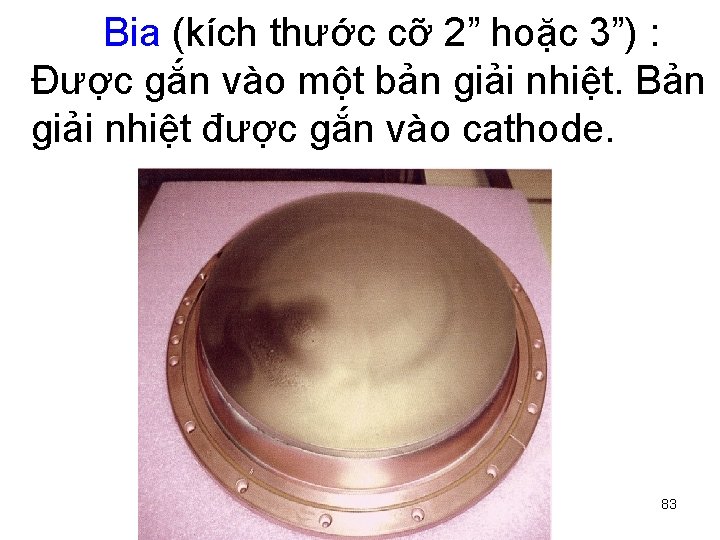 Bia (kích thước cỡ 2” hoặc 3”) : Được gắn vào một bản giải nhiệt. Bản giải nhiệt được gắn vào cathode.

83